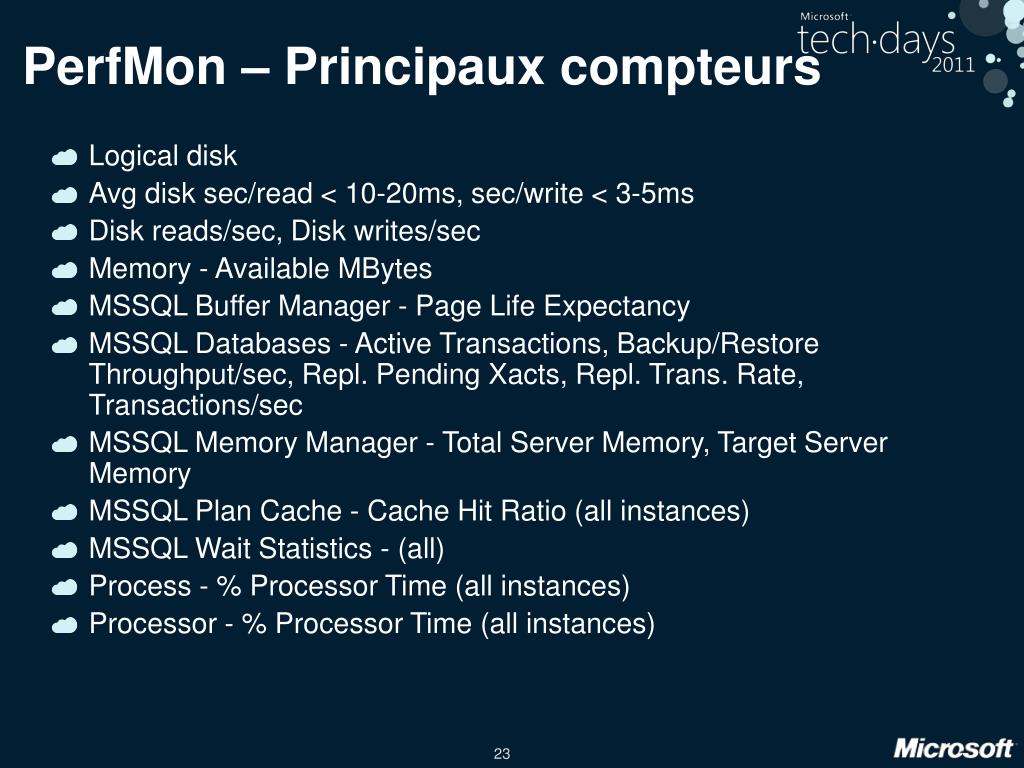 Microsoft
tech·days
2011

PerfMon – Principaux compteurs

Logical disk
Avg disk sec/read < 10-20ms, sec/write < 3-5ms
Disk reads/sec, Disk writes/sec
Memory - Available MBytes
MSSQL Buffer Manager - Page Life Expectancy
MSSQL Databases - Active Transactions, Backup/Restore Throughput/sec, Repl. Pending Xacts, Repl. Trans. Rate, Transactions/sec
MSSQL Memory Manager - Total Server Memory, Target Server Memory
MSSQL Plan Cache - Cache Hit Ratio (all instances)
MSSQL Wait Statistics - (all)
Process - % Processor Time (all instances)
Processor - % Processor Time (all instances)

23

Microsoft